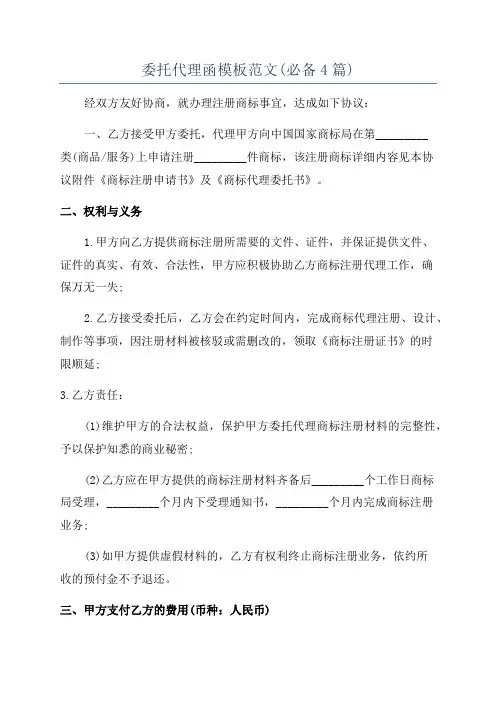 委托代理函模板范文(必备4篇)

经双方友好协商，就办理注册商标事宜，达成如下协议：

一、乙方接受甲方委托，代理甲方向中国国家商标局在第_________类(商品/服务)上申请注册_________件商标，该注册商标详细内容见本协议附件《商标注册申请书》及《商标代理委托书》。

二、权利与义务

1.甲方向乙方提供商标注册所需要的文件、证件，并保证提供文件、证件的真实、有效、合法性，甲方应积极协助乙方商标注册代理工作，确保万无一失；

2.乙方接受委托后，乙方会在约定时间内，完成商标代理注册、设计、制作等事项，因注册材料被核驳或需删改的，领取《商标注册证书》的时限顺延；

3.乙方责任：

(1)维护甲方的合法权益，保护甲方委托代理商标注册材料的完整性，予以保护知悉的商业秘密；

(2)乙方应在甲方提供的商标注册材料齐备后_________个工作日商标局受理，_________个月内下受理通知书，_________个月内完成商标注册业务；

(3)如甲方提供虚假材料的，乙方有权利终止商标注册业务，依约所收的预付金不予退还。

三、甲方支付乙方的费用(币种：人民币)